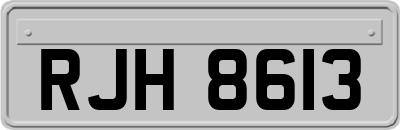 RJH 8613